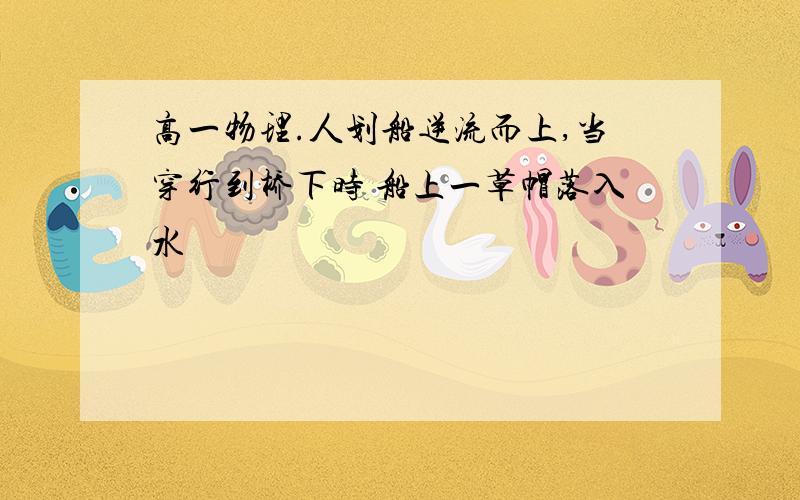 高一物理.人划船逆流而上,当穿行到桥下时 船上一草帽落入水